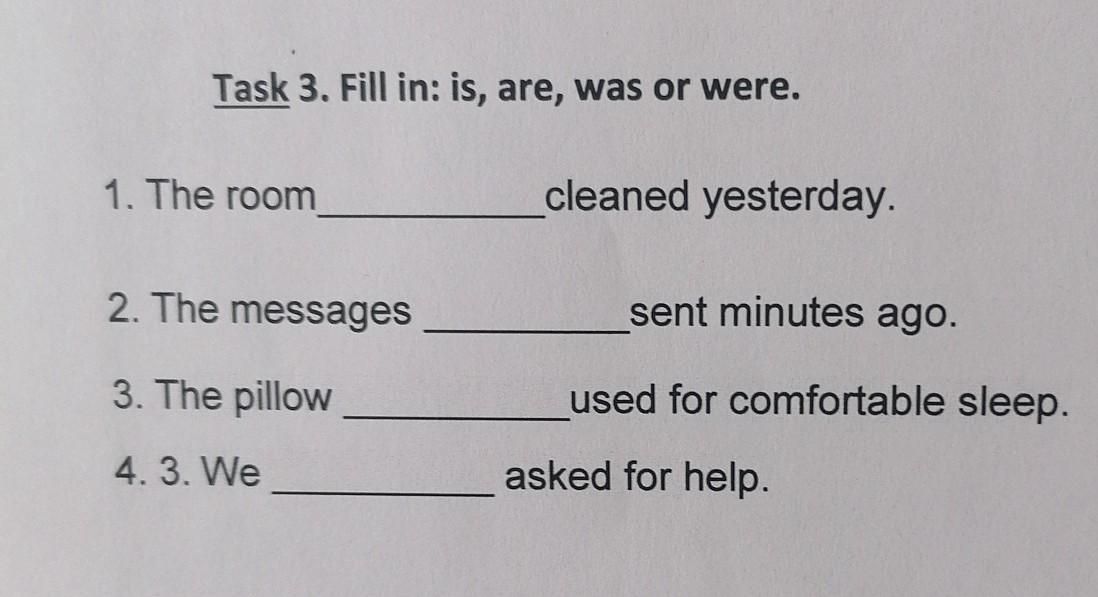 Task 3. Fill in: is, are, was or were.

1. The room____cleaned yesterday.

2. The messages ____sent minutes ago.

3. The pillow ____used for comfortable sleep.

4. 3. We ____ asked for help.